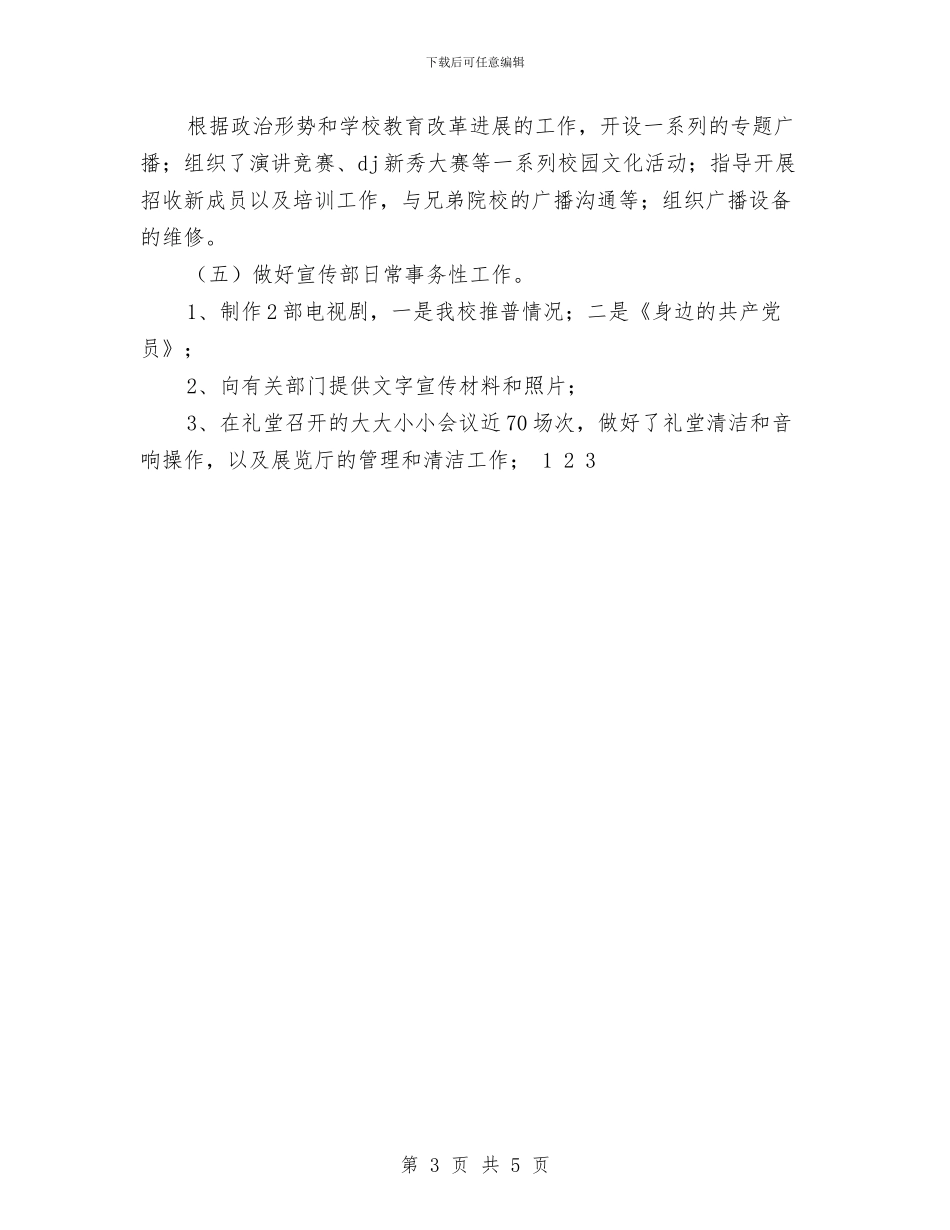 下载后可任意编辑

根据政治形势和学校教育改革进展的工作，开设一系列的专题广播；组织了演讲竞赛、dj新秀大赛等一系列校园文化活动；指导开展招收新成员以及培训工作，与兄弟院校的广播沟通等；组织广播设备的维修。

（五）做好宣传部日常事务性工作。

1、制作2部电视剧，一是我校推普情况；二是《身边的共产党员》；

2、向有关部门提供文字宣传材料和照片；

3、在礼堂召开的大大小小会议近70场次，做好了礼堂清洁和音响操作，以及展览厅的管理和清洁工作； 1 2 3

第 3 页 共 5 页